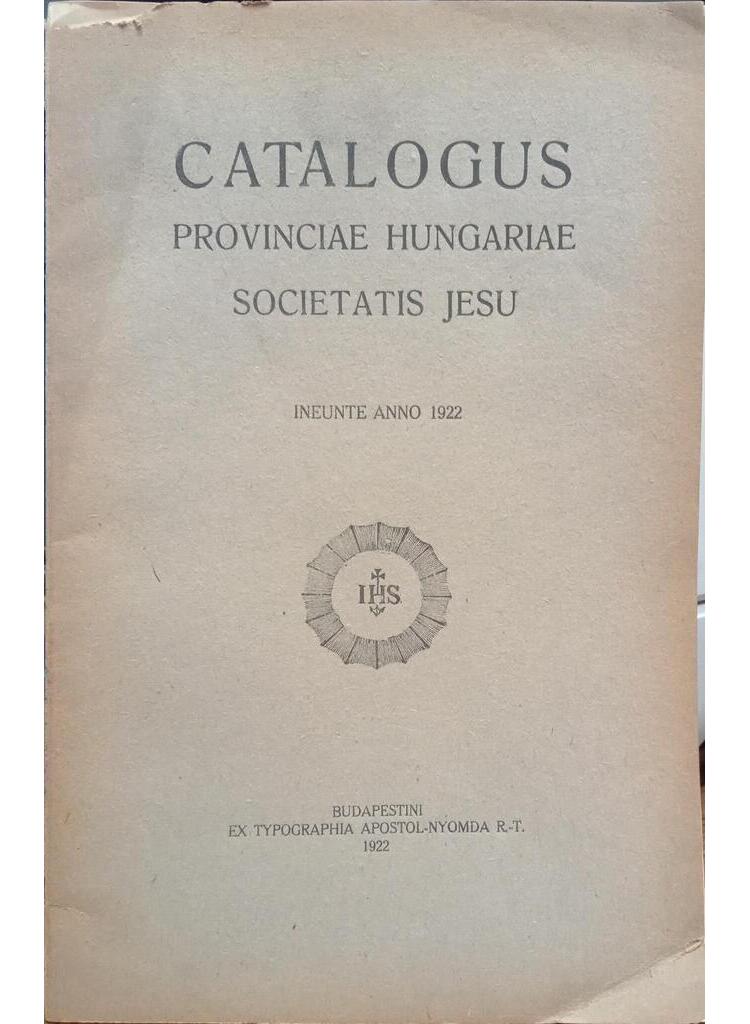 CATALOGUS
PROVINCIAE HUNGARIAE
SOCIETATIS JESU

INEUNTE ANNO 1922

IHS

BUDAPESTINI
EX TYPOGRAPHIA APOSTOL-NYOMDA R.-T.
1922